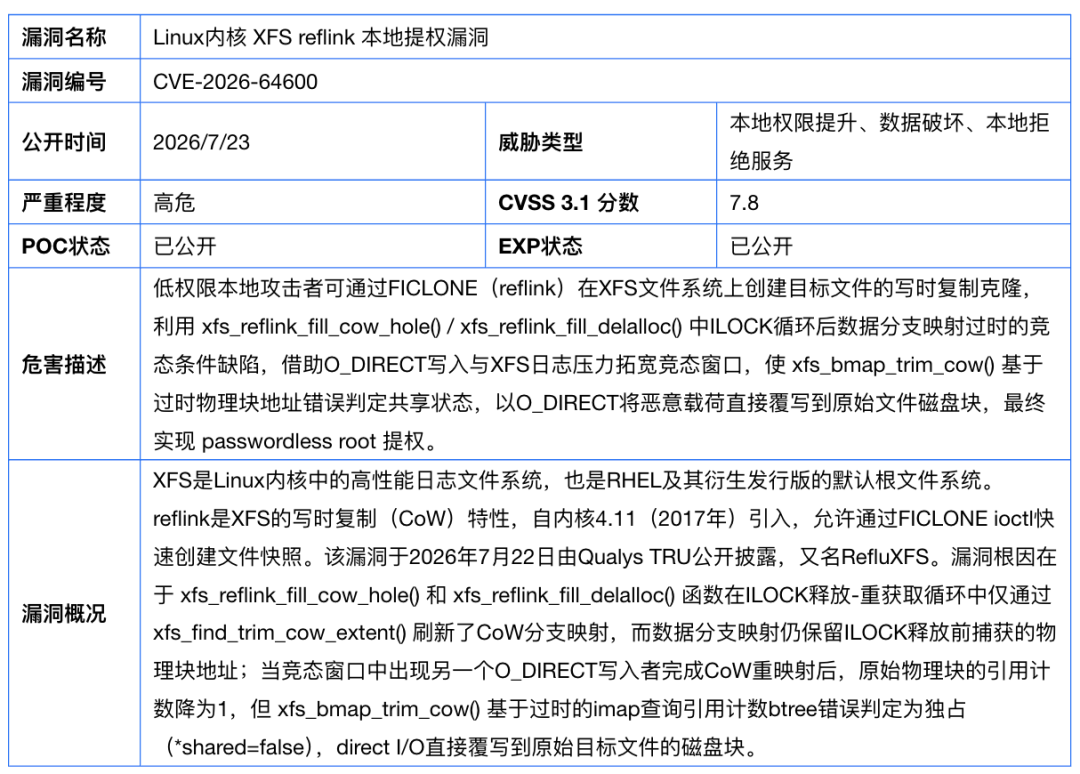 | 漏洞名称 | Linux内核 XFS reflink 本地提权漏洞 | | |
|---|---|---|---|
| 漏洞编号 | CVE-2026-64600 | | |
| 公开时间 | 2026/7/23 | 威胁类型 | 本地权限提升、数据破坏、本地拒绝服务 |
| 严重程度 | 高危 | CVSS 3.1 分数 | 7.8 |
| POC状态 | 已公开 | EXP状态 | 已公开 |
| 危害描述 | 低权限本地攻击者可通过FICLONE（reflink）在XFS文件系统上创建目标文件的写时复制克隆，利用 xfs_reflink_fill_cow_hole() / xfs_reflink_fill_delalloc() 中ILOCK循环后数据分支映射过时的竞态条件缺陷，借助O_DIRECT写入与XFS日志压力拓宽竞态窗口，使 xfs_bmap_trim_cow() 基于过时物理块地址错误判定共享状态，以O_DIRECT将恶意载荷直接覆写到原始文件磁盘块，最终实现 passwordless root 提权。 | | |
| 漏洞概况 | XFS是Linux内核中的高性能日志文件系统，也是RHEL及其衍生发行版的默认根文件系统。reflink是XFS的写时复制（CoW）特性，自内核4.11（2017年）引入，允许通过FICLONE ioctl快速创建文件快照。该漏洞于2026年7月22日由Qualys TRU公开披露，又名RefluXFS。漏洞根因在于 xfs_reflink_fill_cow_hole() 和 xfs_reflink_fill_delalloc() 函数在ILOCK释放-重获取循环中仅通过 xfs_find_trim_cow_extent() 刷新了CoW分支映射，而数据分支映射仍保留ILOCK释放前捕获的物理块地址；当竞态窗口中出现另一个O_DIRECT写入者完成CoW重映射后，原始物理块的引用计数降为1，但 xfs_bmap_trim_cow() 基于过时的imap查询引用计数btree错误判定为独占（*shared=false），direct I/O直接覆写到原始目标文件的磁盘块。 | | |